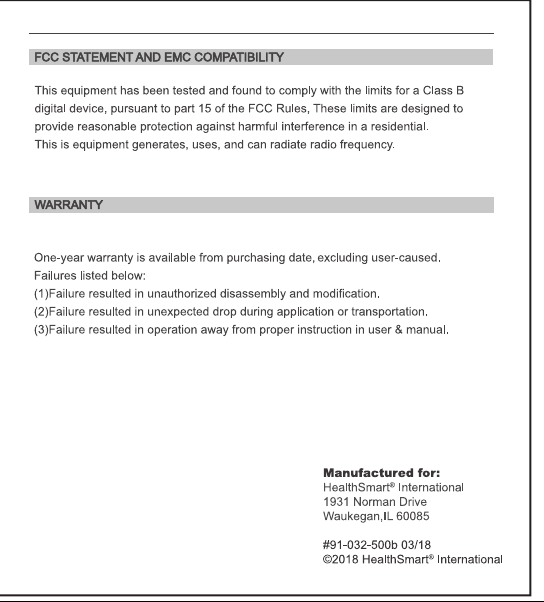 FCC STATEMENT AND EMC COMPATIBILITY

This equipment has been tested and found to comply with the limits for a Class B digital device, pursuant to part 15 of the FCC Rules, These limits are designed to provide reasonable protection against harmful interference in a residential.
This is equipment generates, uses, and can radiate radio frequency.

WARRANTY

One-year warranty is available from purchasing date, excluding user-caused.
Failures listed below:
(1)Failure resulted in unauthorized disassembly and modification.
(2)Failure resulted in unexpected drop during application or transportation.
(3)Failure resulted in operation away from proper instruction in user & manual.

Manufactured for:
HealthSmart® International
1931 Norman Drive
Waukegan,IL 60085

#91-032-500b 03/18
©2018 HealthSmart® International